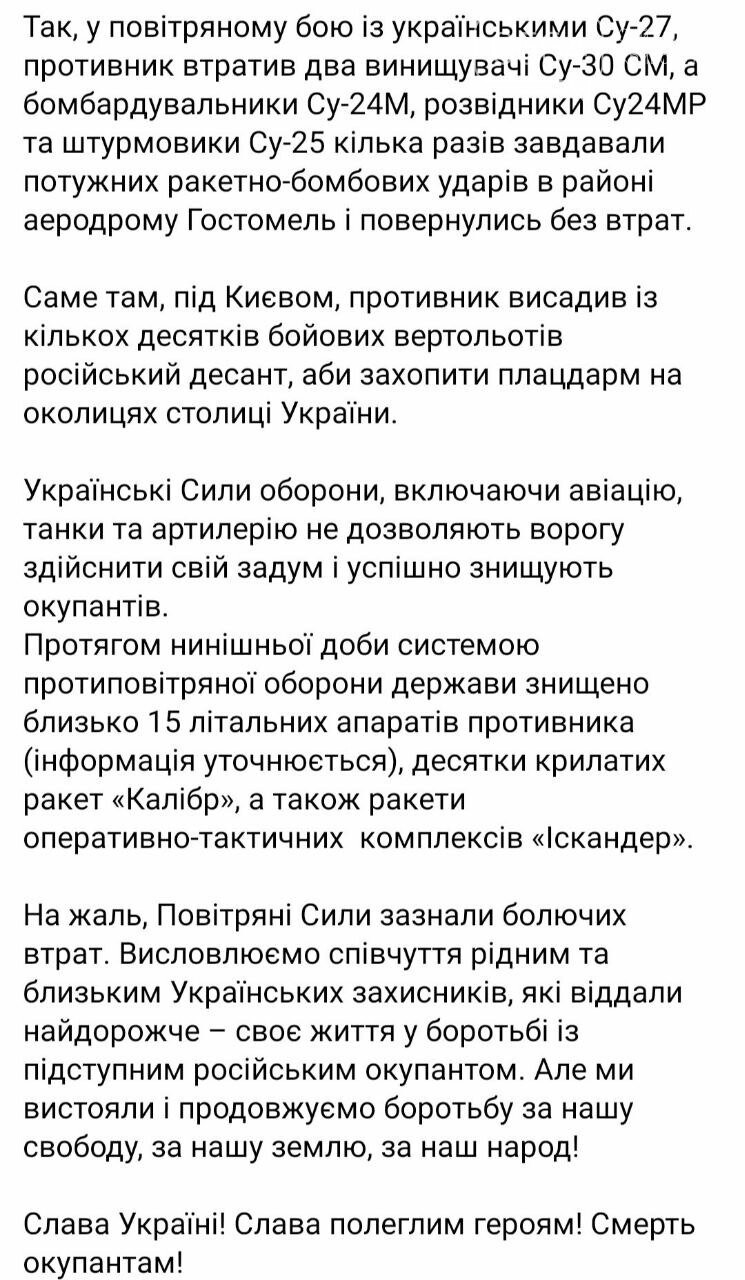 Так, у повітряному бою із українськими Су-27, противник втратив два винищувачі Су-30 СМ, а бомбардувальники Су-24М, розвідники Су24МР та штурмовики Су-25 кілька разів завдавали потужних ракетно-бомбових ударів в районі аеродрому Гостомель і повернулись без втрат.

Саме там, під Києвом, противник висадив із кількох десятків бойових вертольотів російський десант, аби захопити плацдарм на околицях столиці України.

Українські Сили оборони, включаючи авіацію, танки та артилерію не дозволяють ворогу здійснити свій задум і успішно знищують окупантів.
Протягом нинішньої доби системою протиповітряної оборони держави знищено близько 15 літальних апаратів противника (інформація уточнюється), десятки крилатих ракет «Калібр», а також ракети оперативно-тактичних комплексів «Іскандер».

На жаль, Повітряні Сили зазнали болючих втрат. Висловлюємо співчуття рідним та близьким Українських захисників, які віддали найдорожче – своє життя у боротьбі із підступним російським окупантом. Але ми вистояли і продовжуємо боротьбу за нашу свободу, за нашу землю, за наш народ!

Слава Україні! Слава полеглим героям! Смерть окупантам!